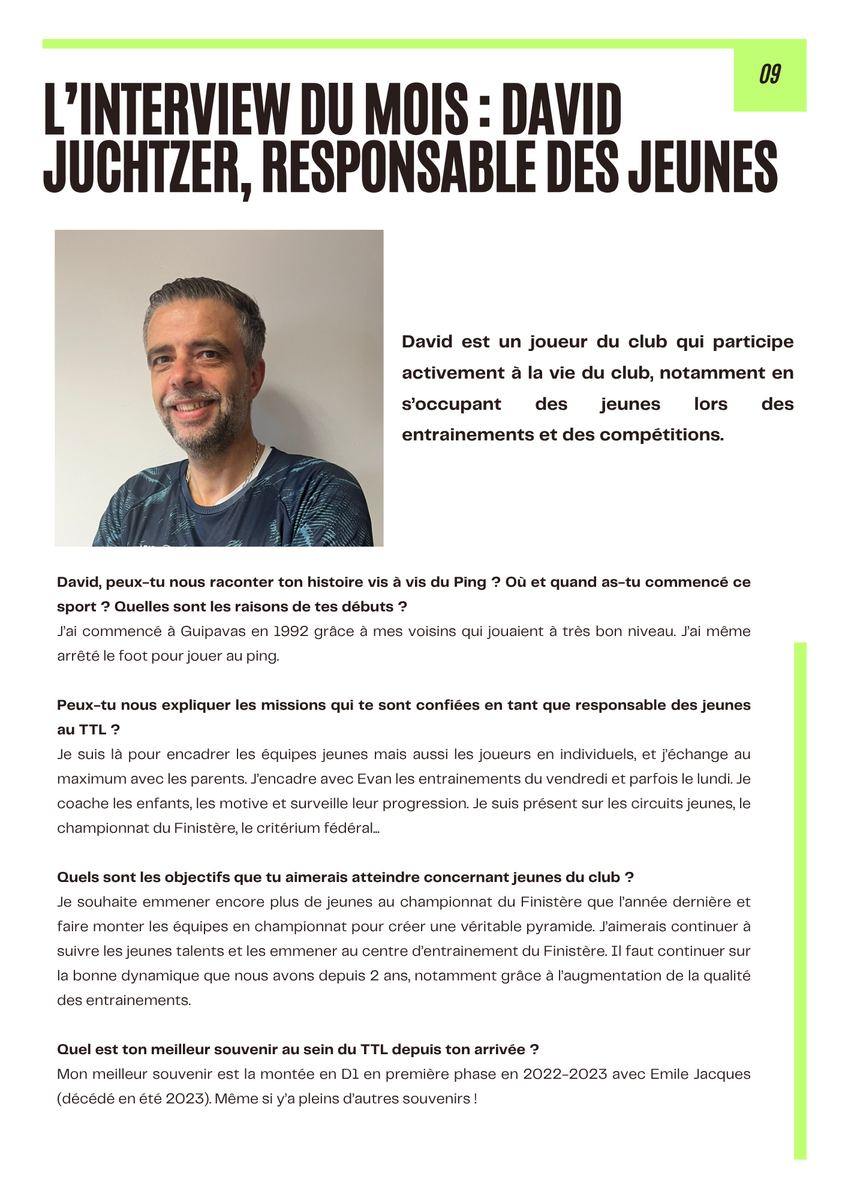 09

L'INTERVIEW DU MOIS : DAVID JUCHTZER, RESPONSABLE DES JEUNES

David est un joueur du club qui participe activement à la vie du club, notamment en s'occupant des jeunes lors des entrainements et des compétitions.

David, peux-tu nous raconter ton histoire vis à vis du Ping ? Où et quand as-tu commencé ce sport ? Quelles sont les raisons de tes débuts ?
J'ai commencé à Guipavas en 1992 grâce à mes voisins qui jouaient à très bon niveau. J'ai même arrêté le foot pour jouer au ping.

Peux-tu nous expliquer les missions qui te sont confiées en tant que responsable des jeunes au TTL ?
Je suis là pour encadrer les équipes jeunes mais aussi les joueurs en individuels, et j'échange au maximum avec les parents. J'encadre avec Evan les entrainements du vendredi et parfois le lundi. Je coache les enfants, les motive et surveille leur progression. Je suis présent sur les circuits jeunes, le championnat du Finistère, le critérium fédéral...

Quels sont les objectifs que tu aimerais atteindre concernant jeunes du club ?
Je souhaite emmener encore plus de jeunes au championnat du Finistère que l'année dernière et faire monter les équipes en championnat pour créer une véritable pyramide. J'aimerais continuer à suivre les jeunes talents et les emmener au centre d'entrainement du Finistère. Il faut continuer sur la bonne dynamique que nous avons depuis 2 ans, notamment grâce à l'augmentation de la qualité des entrainements.

Quel est ton meilleur souvenir au sein du TTL depuis ton arrivée ?
Mon meilleur souvenir est la montée en D1 en première phase en 2022-2023 avec Emile Jacques (décédé en été 2023). Même si y'a pleins d'autres souvenirs !